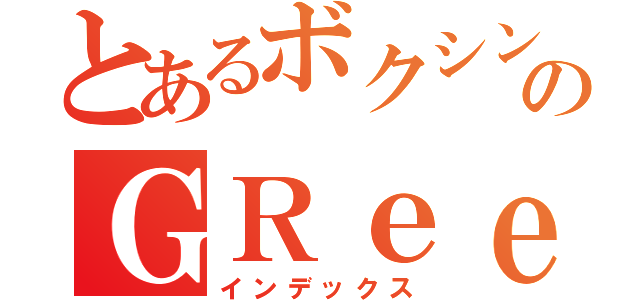 とあるボクシンの
GRee
インデックス